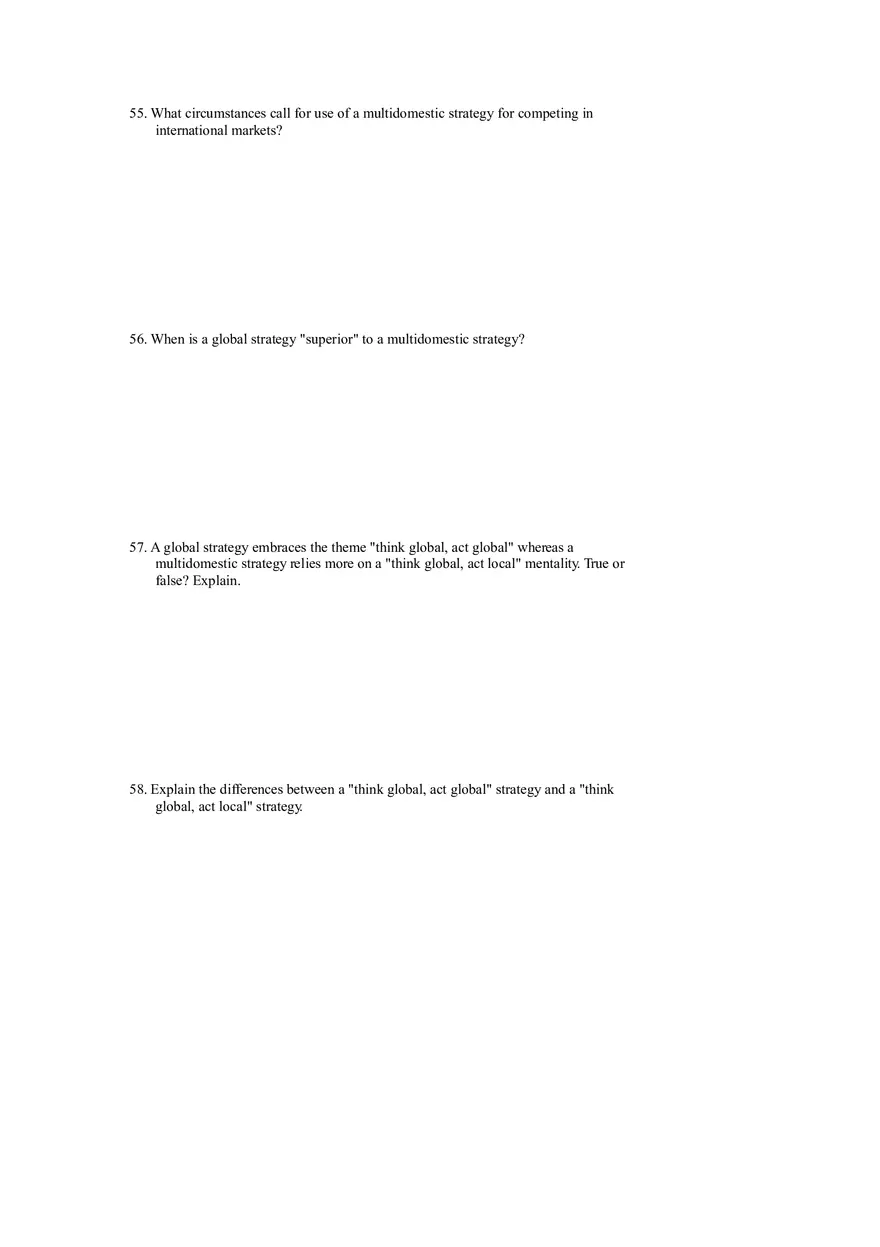 55. What circumstances call for use of a multidomestic strategy for competing in international markets?

56. When is a global strategy "superior" to a multidomestic strategy?

57. A global strategy embraces the theme "think global, act global" whereas a multidomestic strategy relies more on a "think global, act local" mentality. True or false? Explain.

58. Explain the differences between a "think global, act global" strategy and a "think global, act local" strategy.